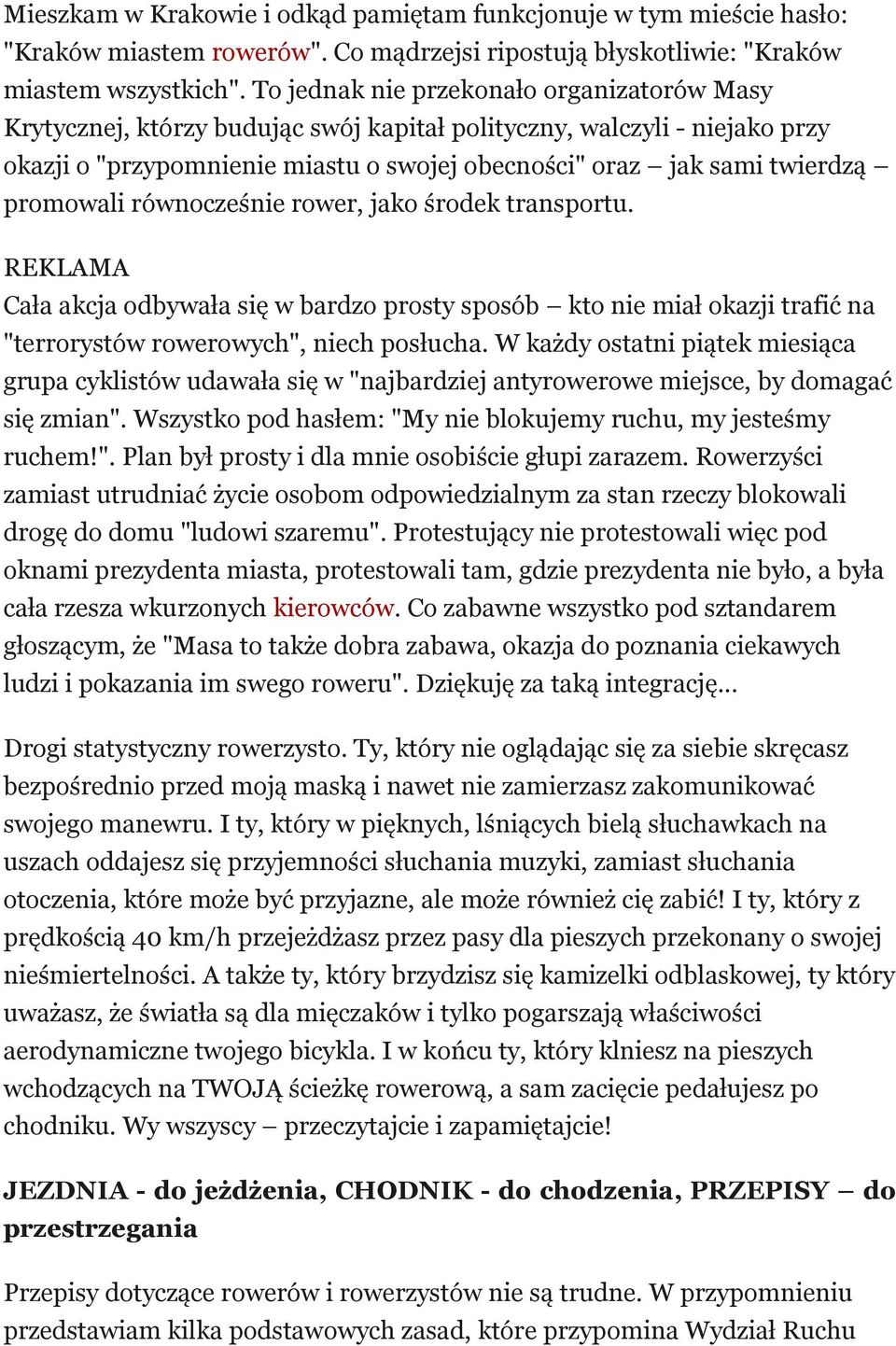 Mieszkam w Krakowie i odkąd pamiętam funkcjonuje w tym mieście hasło: "Kraków miastem rowerów". Co mądrzejsi ripostują błyskotliwie: "Kraków miastem wszystkich". To jednak nie przekonało organizatorów Masy Krytycznej, którzy budując swój kapitał polityczny, walczyli - niejako przy okazji o "przypomnienie miastu o swojej obecności" oraz – jak sami twierdzą – promowali równocześnie rower, jako środek transportu.

REKLAMA

Cała akcja odbywała się w bardzo prosty sposób – kto nie miał okazji trafić na "terrorystów rowerowych", niech posłucha. W każdy ostatni piątek miesiąca grupa cyklistów udawała się w "najbardziej antyrowerowe miejsce, by domagać się zmian". Wszystko pod hasłem: "My nie blokujemy ruchu, my jesteśmy ruchem!". Plan był prosty i dla mnie osobiście głupi zarazem. Rowerzyści zamiast utrudniać życie osobom odpowiedzialnym za stan rzeczy blokowali drogę do domu "ludowi szaremu". Protestujący nie protestowali więc pod oknami prezydenta miasta, protestowali tam, gdzie prezydenta nie było, a była cała rzesza wkurzonych kierowców. Co zabawne wszystko pod sztandarem głoszącym, że "Masa to także dobra zabawa, okazja do poznania ciekawych ludzi i pokazania im swego roweru". Dziękuję za taką integrację…

Drogi statystyczny rowerzysto. Ty, który nie oglądając się za siebie skręcasz bezpośrednio przed moją maską i nawet nie zamierzasz zakomunikować swojego manewru. I ty, który w pięknych, lśniących bielą słuchawkach na uszach oddajesz się przyjemności słuchania muzyki, zamiast słuchania otoczenia, które może być przyjazne, ale może również cię zabić! I ty, który z prędkością 40 km/h przejeżdżasz przez pasy dla pieszych przekonany o swojej nieśmiertelności. A także ty, który brzydzisz się kamizelki odblaskowej, ty który uważasz, że światła są dla mięczaków i tylko pogarszają właściwości aerodynamiczne twojego bicykla. I w końcu ty, który klniesz na pieszych wchodzących na TWOJĄ ścieżkę rowerową, a sam zacięcie pedałujesz po chodniku. Wy wszyscy – przeczytajcie i zapamiętajcie!

JEZDNIA - do jeżdżenia, CHODNIK - do chodzenia, PRZEPISY – do przestrzegania

Przepisy dotyczące rowerów i rowerzystów nie są trudne. W przypomnieniu przedstawiam kilka podstawowych zasad, które przypomina Wydział Ruchu